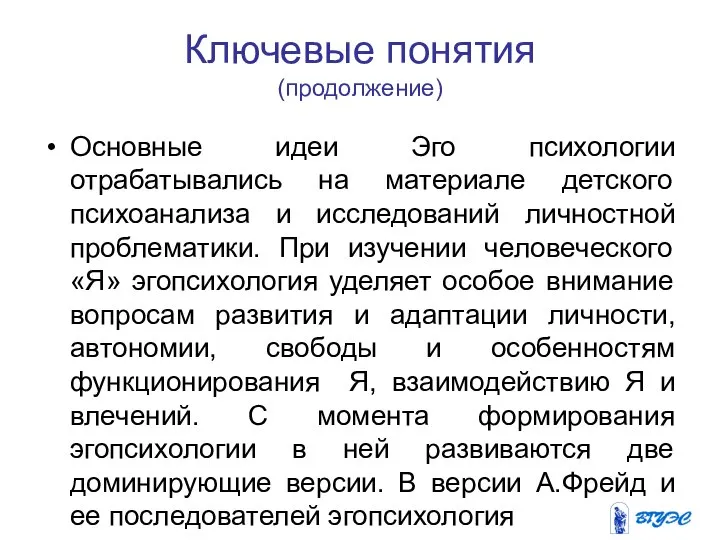 Ключевые понятия
(продолжение)

• Основные идеи Эго психологии отрабатывались на материале детского психоанализа и исследований личностной проблематики. При изучении человеческого «Я» эгопсихология уделяет особое внимание вопросам развития и адаптации личности, автономии, свободы и особенностям функционирования Я, взаимодействию Я и влечений. С момента формирования эгопсихологии в ней развиваются две доминирующие версии. В версии А.Фрейд и ее последователей эгопсихология

ВГУЭС